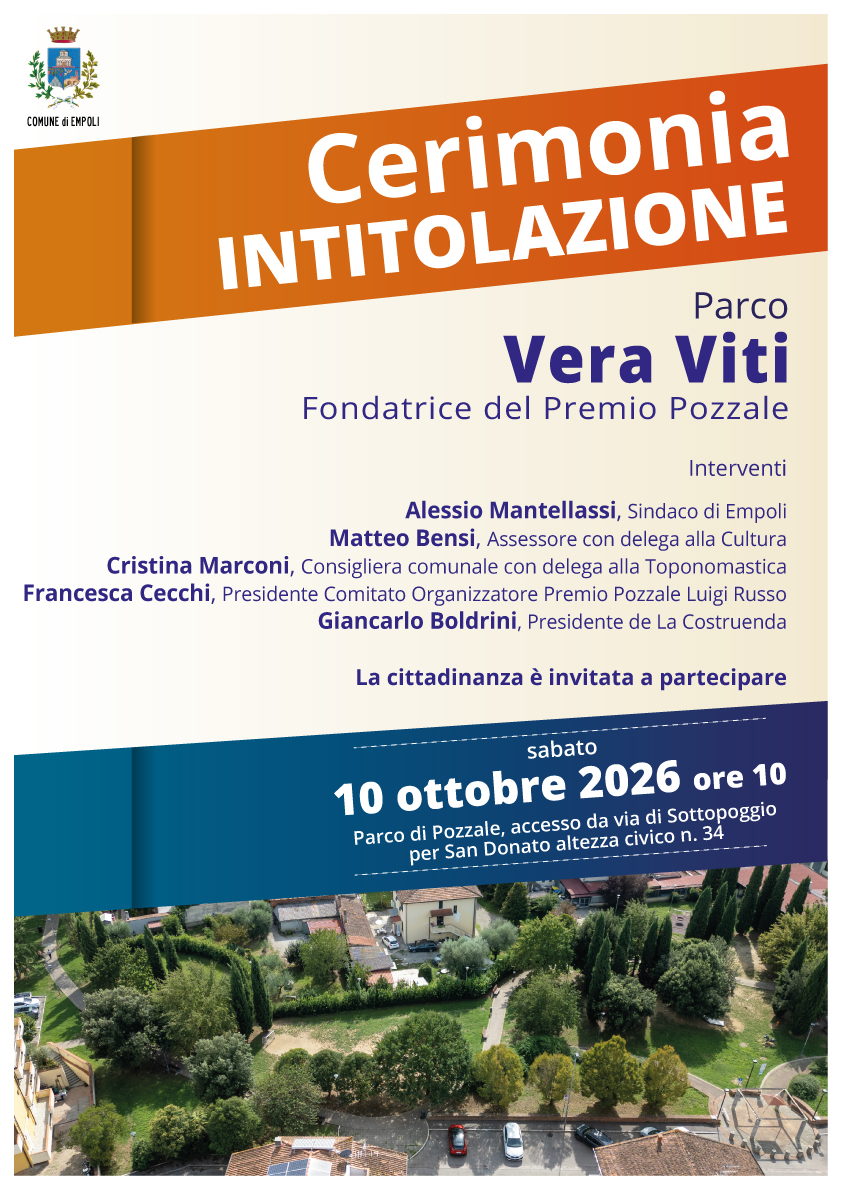 COMUNE di EMPOLI

Cerimonia
INTITOLAZIONE

Parco
Vera Viti
Fondatrice del Premio Pozzale

Interventi

Alessio Mantellassi, Sindaco di Empoli
Matteo Bensi, Assessore con delega alla Cultura
Cristina Marconi, Consigliera comunale con delega alla Toponomastica
Francesca Cecchi, Presidente Comitato Organizzatore Premio Pozzale Luigi Russo
Giancarlo Boldrini, Presidente de La Costruenda

La cittadinanza è invitata a partecipare

sabato
10 ottobre 2026 ore 10
Parco di Pozzale, accesso da via di Sottopoggio per San Donato altezza civico n. 34